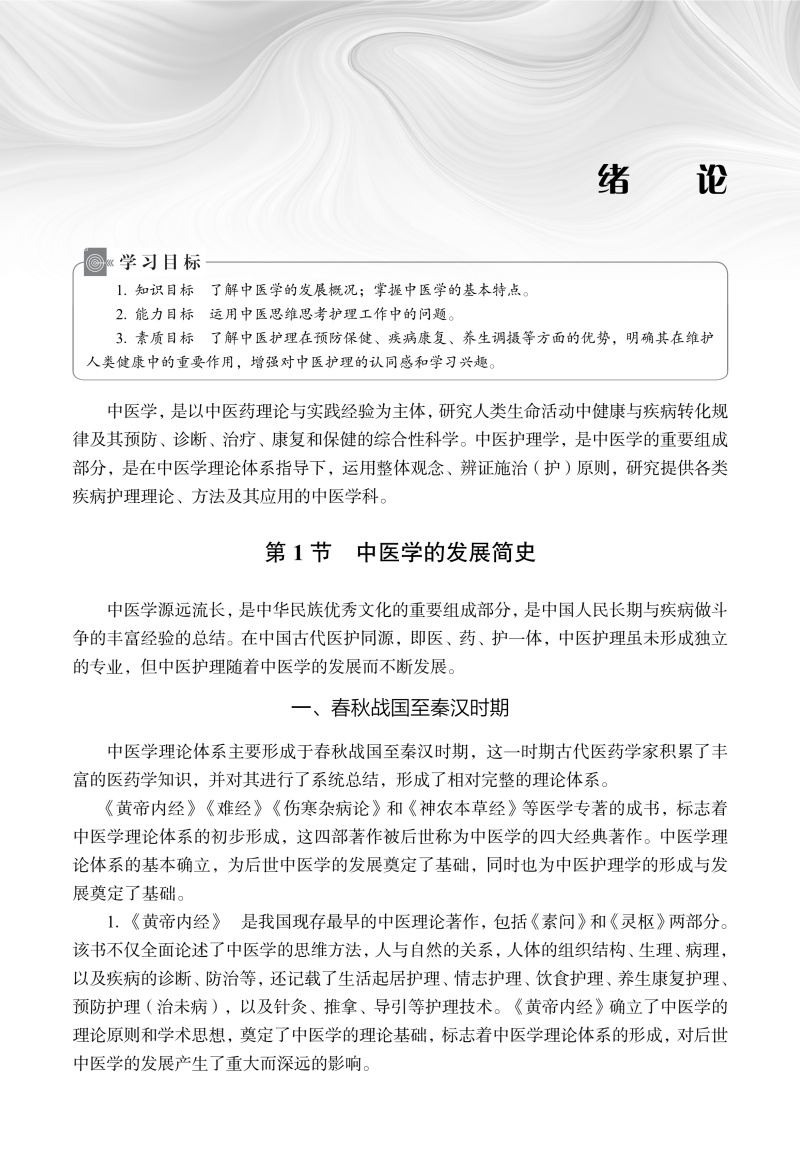 绪　论

学习目标

1. 知识目标　了解中医学的发展概况；掌握中医学的基本特点。

2. 能力目标　运用中医思维思考护理工作中的问题。

3. 素质目标　了解中医护理在预防保健、疾病康复、养生调摄等方面的优势，明确其在维护人类健康中的重要作用，增强对中医护理的认同感和学习兴趣。

中医学，是以中医药理论与实践经验为主体，研究人类生命活动中健康与疾病转化规律及其预防、诊断、治疗、康复和保健的综合性科学。中医护理学，是中医学的重要组成部分，是在中医学理论体系指导下，运用整体观念、辨证施治（护）原则，研究提供各类疾病护理理论、方法及其应用的中医学科。

第 1 节　中医学的发展简史

中医学源远流长，是中华民族优秀文化的重要组成部分，是中国人民长期与疾病做斗争的丰富经验的总结。在中国古代医护同源，即医、药、护一体，中医护理虽未形成独立的专业，但中医护理随着中医学的发展而不断发展。

一、春秋战国至秦汉时期

中医学理论体系主要形成于春秋战国至秦汉时期，这一时期古代医药学家积累了丰富的医药学知识，并对其进行了系统总结，形成了相对完整的理论体系。

《黄帝内经》《难经》《伤寒杂病论》和《神农本草经》等医学专著的成书，标志着中医学理论体系的初步形成，这四部著作被后世称为中医学的四大经典著作。中医学理论体系的基本确立，为后世中医学的发展奠定了基础，同时也为中医护理学的形成与发展奠定了基础。

1.《黄帝内经》　是我国现存最早的中医理论著作，包括《素问》和《灵枢》两部分。该书不仅全面论述了中医学的思维方法，人与自然的关系，人体的组织结构、生理、病理，以及疾病的诊断、防治等，还记载了生活起居护理、情志护理、饮食护理、养生康复护理、预防护理（治未病），以及针灸、推拿、导引等护理技术。《黄帝内经》确立了中医学的理论原则和学术思想，奠定了中医学的理论基础，标志着中医学理论体系的形成，对后世中医学的发展产生了重大而深远的影响。